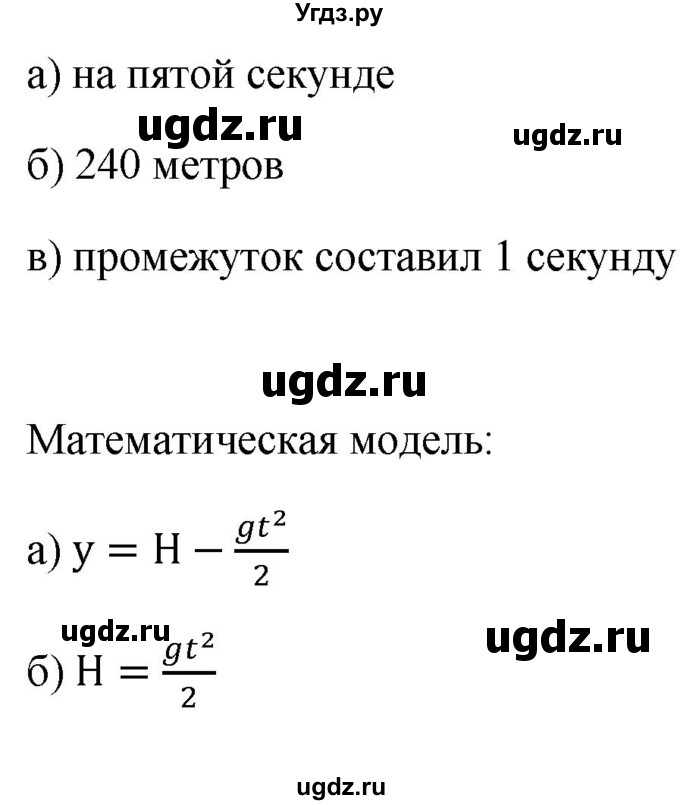 Угдз.ру

а) на пятой секунде

ugdz.ru ugdz.ru

б) 240 метров

в) промежуток составил 1 секунду

ugdz.ru

Математическая модель:

а) $y = H - \frac{gt^2}{2}$

ugdz.ru ugdz.ru

б) $H = \frac{gt^2}{2}$

ugdz.ru